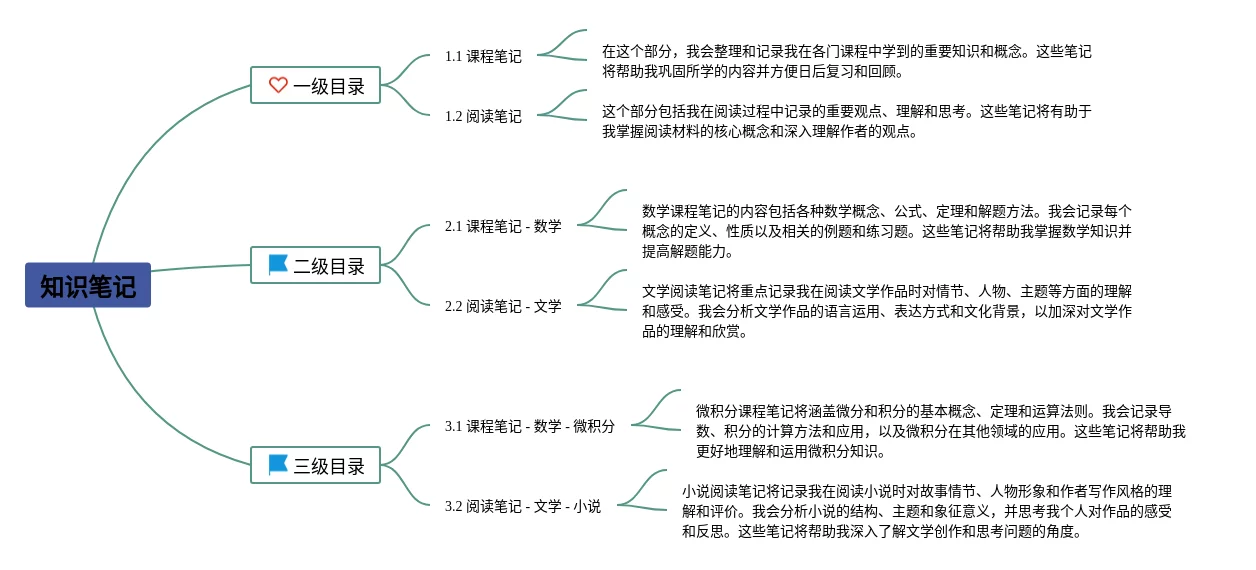 知识笔记

一级目录

1.1 课程笔记

在这个部分，我会整理和记录我在各门课程中学到的重要知识和概念。这些笔记将帮助我巩固所学的内容并方便日后复习和回顾。

1.2 阅读笔记

这个部分包括我在阅读过程中记录的重要观点、理解和思考。这些笔记将有助于我掌握阅读材料的核心概念和深入理解作者的观点。

二级目录

2.1 课程笔记 - 数学

数学课程笔记的内容包括各种数学概念、公式、定理和解题方法。我会记录每个概念的定义、性质以及相关的例题和练习题。这些笔记将帮助我掌握数学知识并提高解题能力。

2.2 阅读笔记 - 文学

文学阅读笔记将重点记录我在阅读文学作品时对情节、人物、主题等方面的理解和感受。我会分析文学作品的语言运用、表达方式和文化背景，以加深对文学作品的理解和欣赏。

三级目录

3.1 课程笔记 - 数学 - 微积分

微积分课程笔记将涵盖微分和积分的基本概念、定理和运算法则。我会记录导数、积分的计算方法和应用，以及微积分在其他领域的应用。这些笔记将帮助我更好地理解和运用微积分知识。

3.2 阅读笔记 - 文学 - 小说

小说阅读笔记将记录我在阅读小说时对故事情节、人物形象和作者写作风格的理解和评价。我会分析小说的结构、主题和象征意义，并思考我个人对作品的感受和反思。这些笔记将帮助我深入了解文学创作和思考问题的角度。